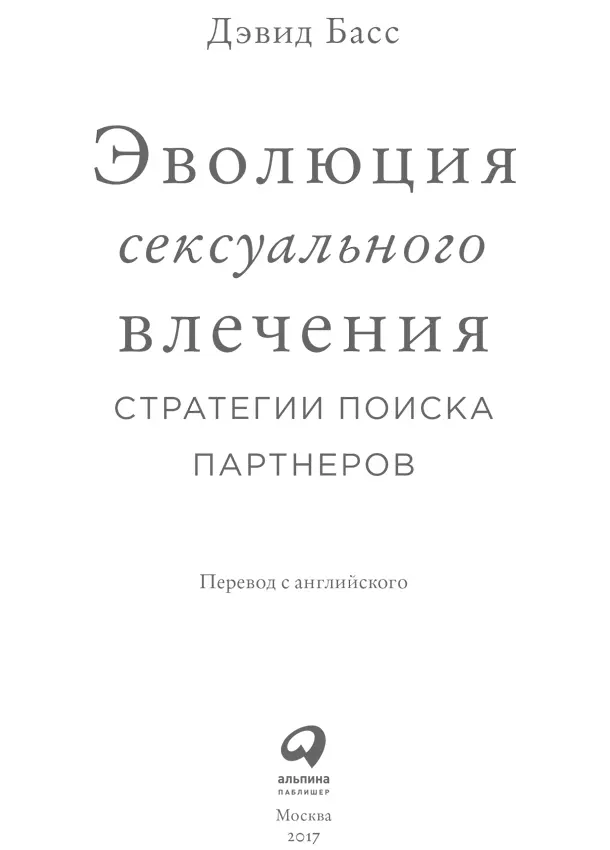 Дэвид Басс

Эволюция
сексуального
влечения

СТРАТЕГИИ ПОИСКА ПАРТНЕРОВ

Перевод с английского

альпина
ПАБЛИШЕР

Москва
2017